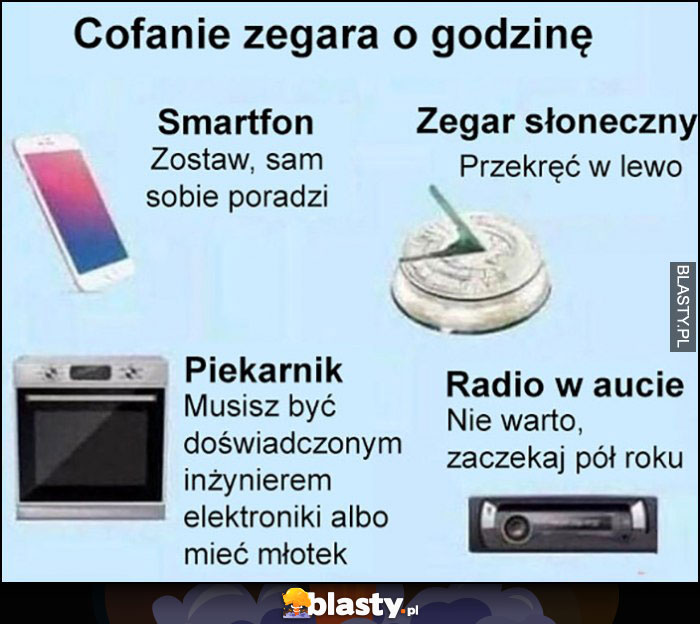 Cofanie zegara o godzinę

Smartfon
Zostaw, sam sobie poradzi

Zegar słoneczny
Przekręć w lewo

BLASTY.PL

Piekarnik
Musisz być doświadczonym inżynierem elektroniki albo mieć młotek

Radio w aucie
Nie warto, zaczekaj pół roku

blasty.pl